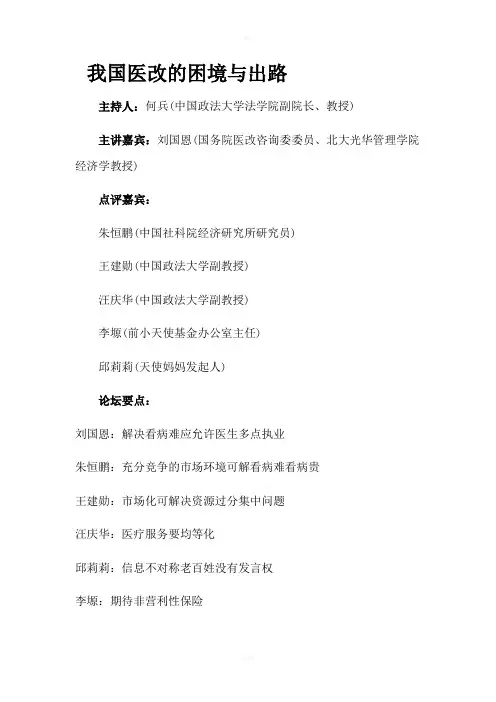 我国医改的困境与出路

主持人：何兵(中国政法大学法学院副院长、教授)

主讲嘉宾：刘国恩(国务院医改咨询委委员、北大光华管理学院经济学教授)

点评嘉宾：

朱恒鹏(中国社科院经济研究所研究员)

王建勋(中国政法大学副教授)

汪庆华(中国政法大学副教授)

李塬(前小天使基金办公室主任)

邱莉莉(天使妈妈发起人)

论坛要点：

刘国恩：解决看病难应允许医生多点执业

朱恒鹏：充分竞争的市场环境可解看病难看病贵

王建勋：市场化可解决资源过分集中问题

汪庆华：医疗服务要均等化

邱莉莉：信息不对称老百姓没有发言权

李塬：期待非营利性保险